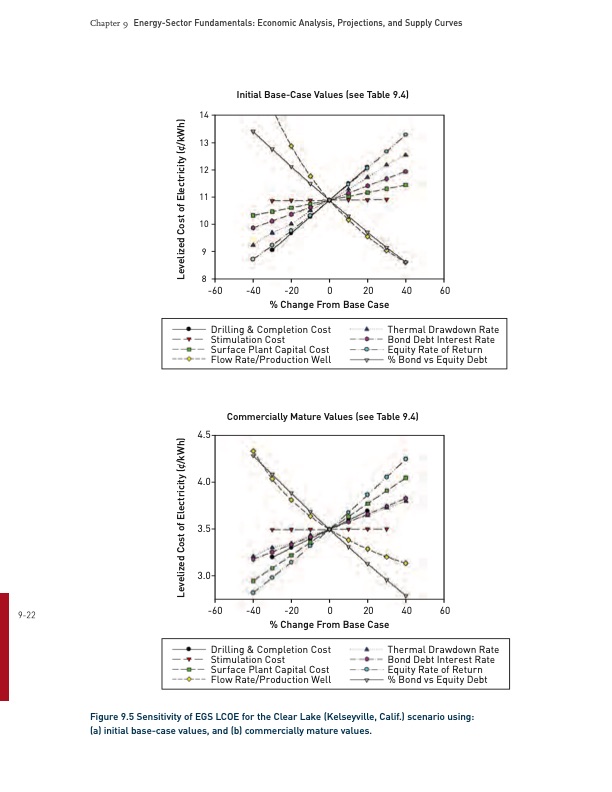 Chapter 9 Energy-Sector Fundamentals: Economic Analysis, Projections, and Supply Curves

Initial Base-Case Values (see Table 9.4)

Levelized Cost of Electricity (¢/kWh)

14
13
12
11
10
9
8

-60 -40 -20 0 20 40 60

% Change From Base Case

Drilling & Completion Cost
Stimulation Cost
Surface Plant Capital Cost
Flow Rate/Production Well
Thermal Drawdown Rate
Bond Debt Interest Rate
Equity Rate of Return
% Bond vs Equity Debt

Commercially Mature Values (see Table 9.4)

Levelized Cost of Electricity (¢/kWh)

4.5
4.0
3.5
3.0

-60 -40 -20 0 20 40 60

% Change From Base Case

Drilling & Completion Cost
Stimulation Cost
Surface Plant Capital Cost
Flow Rate/Production Well
Thermal Drawdown Rate
Bond Debt Interest Rate
Equity Rate of Return
% Bond vs Equity Debt

9-22

Figure 9.5 Sensitivity of EGS LCOE for the Clear Lake (Kelseyville, Calif.) scenario using: (a) initial base-case values, and (b) commercially mature values.